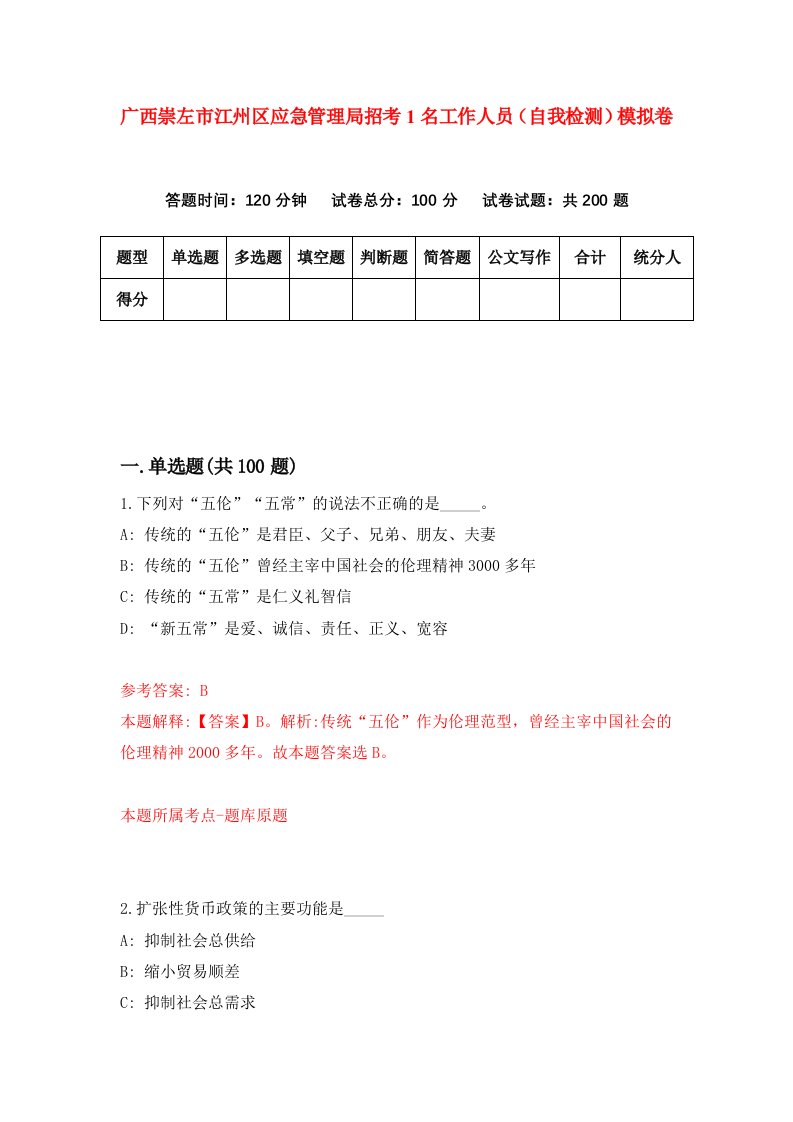 广西崇左市江州区应急管理局招考1名工作人员（自我检测）模拟卷

答题时间：120分钟　试卷总分：100分　试卷试题：共200题

| 题型 | 单选题 | 多选题 | 填空题 | 判断题 | 简答题 | 公文写作 | 合计 | 统分人 |
|---|---|---|---|---|---|---|---|---|
| 得分 | | | | | | | | |

一.单选题(共100题)

1.下列对“五伦”“五常”的说法不正确的是_____。
A: 传统的“五伦”是君臣、父子、兄弟、朋友、夫妻
B: 传统的“五伦”曾经主宰中国社会的伦理精神3000多年
C: 传统的“五常”是仁义礼智信
D: “新五常”是爱、诚信、责任、正义、宽容

参考答案: B
本题解释:【答案】B。解析:传统“五伦”作为伦理范型，曾经主宰中国社会的伦理精神2000多年。故本题答案选B。

本题所属考点-题库原题

2.扩张性货币政策的主要功能是_____
A: 抑制社会总供给
B: 缩小贸易顺差
C: 抑制社会总需求